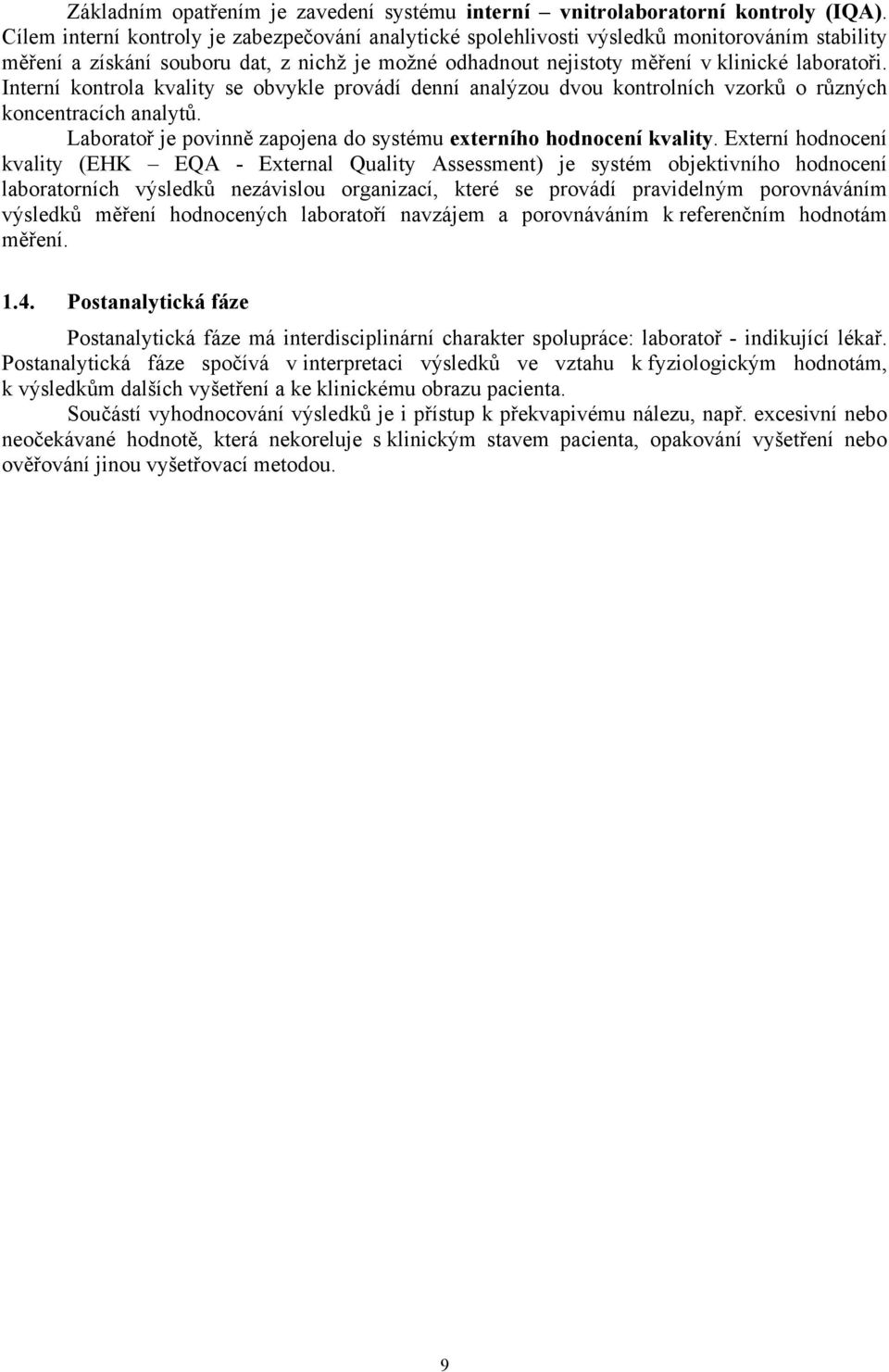 Základním opatřením je zavedení systému interní – vnitrolaboratorní kontroly (IQA). Cílem interní kontroly je zabezpečování analytické spolehlivosti výsledků monitorováním stability měření a získání souboru dat, z nichž je možné odhadnout nejistoty měření v klinické laboratoři. Interní kontrola kvality se obvykle provádí denní analýzou dvou kontrolních vzorků o různých koncentracích analytů.

Laboratoř je povinně zapojena do systému externího hodnocení kvality. Externí hodnocení kvality (EHK – EQA - External Quality Assessment) je systém objektivního hodnocení laboratorních výsledků nezávislou organizací, které se provádí pravidelným porovnáváním výsledků měření hodnocených laboratoří navzájem a porovnáváním k referenčním hodnotám měření.

1.4. Postanalytická fáze

Postanalytická fáze má interdisciplinární charakter spolupráce: laboratoř - indikující lékař. Postanalytická fáze spočívá v interpretaci výsledků ve vztahu k fyziologickým hodnotám, k výsledkům dalších vyšetření a ke klinickému obrazu pacienta.

Součástí vyhodnocování výsledků je i přístup k překvapivému nálezu, např. excesivní nebo neočekávané hodnotě, která nekoreluje s klinickým stavem pacienta, opakování vyšetření nebo ověřování jinou vyšetřovací metodou.

9